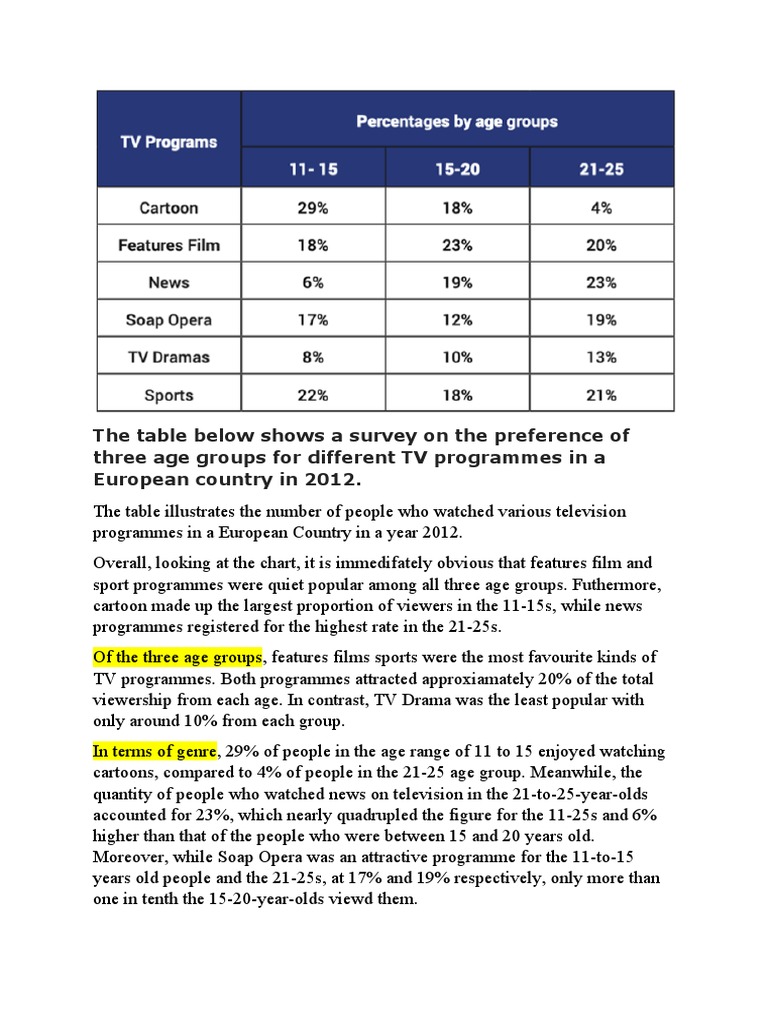 | TV Programs | Percentages by age groups | | |
|---|---|---|---|
| | 11- 15 | 15-20 | 21-25 |
| Cartoon | 29% | 18% | 4% |
| Features Film | 18% | 23% | 20% |
| News | 6% | 19% | 23% |
| Soap Opera | 17% | 12% | 19% |
| TV Dramas | 8% | 10% | 13% |
| Sports | 22% | 18% | 21% |

The table below shows a survey on the preference of three age groups for different TV programmes in a European country in 2012.

The table illustrates the number of people who watched various television programmes in a European Country in a year 2012.

Overall, looking at the chart, it is immedifately obvious that features film and sport programmes were quiet popular among all three age groups. Futhermore, cartoon made up the largest proportion of viewers in the 11-15s, while news programmes registered for the highest rate in the 21-25s.

Of the three age groups, features films sports were the most favourite kinds of TV programmes. Both programmes attracted approxiamately 20% of the total viewership from each age. In contrast, TV Drama was the least popular with only around 10% from each group.

In terms of genre, 29% of people in the age range of 11 to 15 enjoyed watching cartoons, compared to 4% of people in the 21-25 age group. Meanwhile, the quantity of people who watched news on television in the 21-to-25-year-olds accounted for 23%, which nearly quadrupled the figure for the 11-25s and 6% higher than that of the people who were between 15 and 20 years old. Moreover, while Soap Opera was an attractive programme for the 11-to-15 years old people and the 21-25s, at 17% and 19% respectively, only more than one in tenth the 15-20-year-olds viewd them.